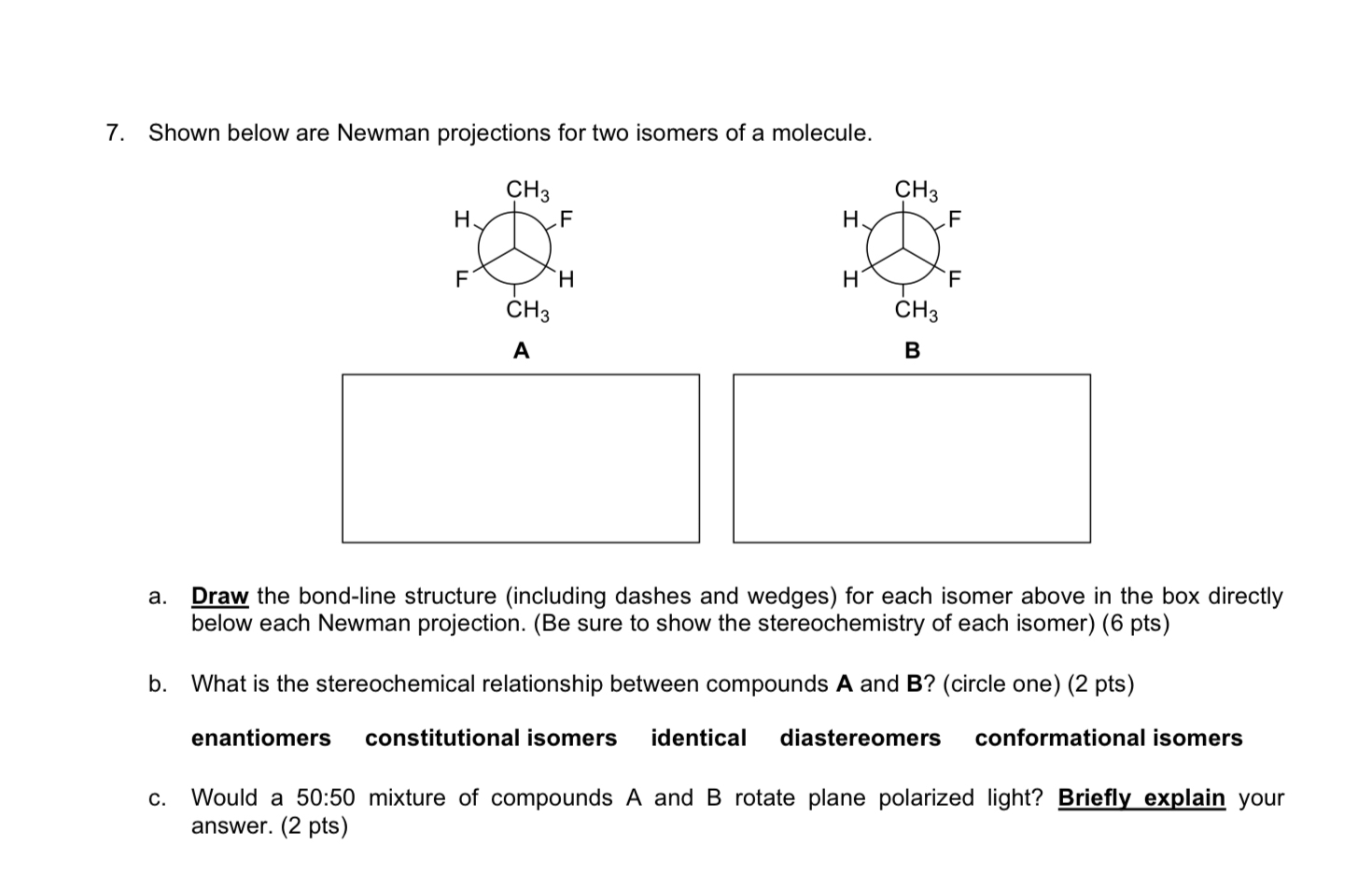 7. Shown below are Newman projections for two isomers of a molecule.

$CH_3$
H F
F H
$CH_3$
A

$CH_3$
H F
H F
$CH_3$
B

a. Draw the bond-line structure (including dashes and wedges) for each isomer above in the box directly below each Newman projection. (Be sure to show the stereochemistry of each isomer) (6 pts)

b. What is the stereochemical relationship between compounds A and B? (circle one) (2 pts)

enantiomers constitutional isomers identical diastereomers conformational isomers

c. Would a 50:50 mixture of compounds A and B rotate plane polarized light? Briefly explain your answer. (2 pts)